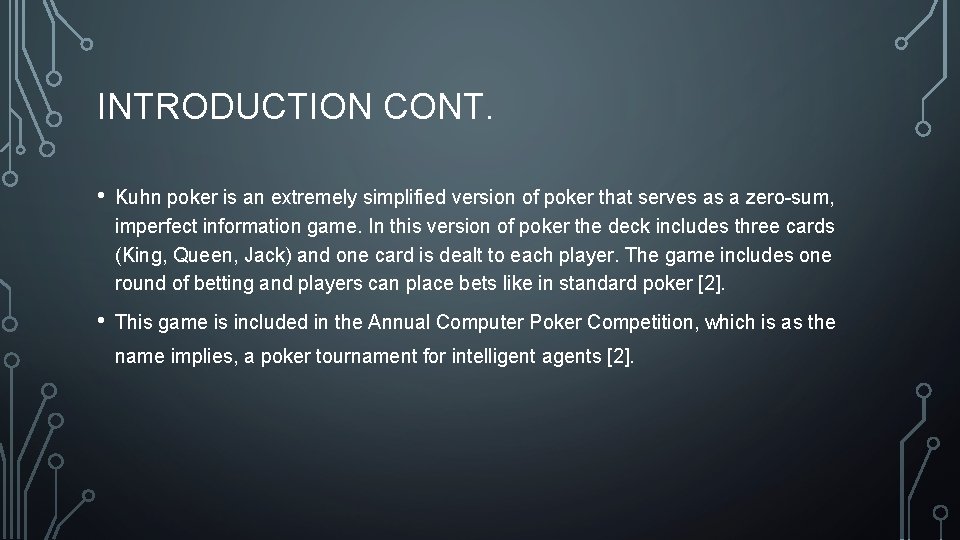 INTRODUCTION CONT.

• Kuhn poker is an extremely simplified version of poker that serves as a zero-sum, imperfect information game. In this version of poker the deck includes three cards (King, Queen, Jack) and one card is dealt to each player. The game includes one round of betting and players can place bets like in standard poker [2].

• This game is included in the Annual Computer Poker Competition, which is as the name implies, a poker tournament for intelligent agents [2].